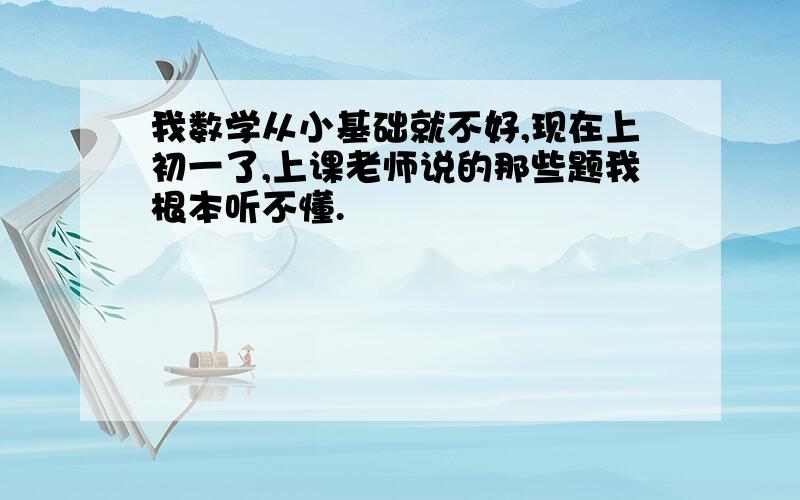 我数学从小基础就不好,现在上初一了,上课老师说的那些题我根本听不懂.